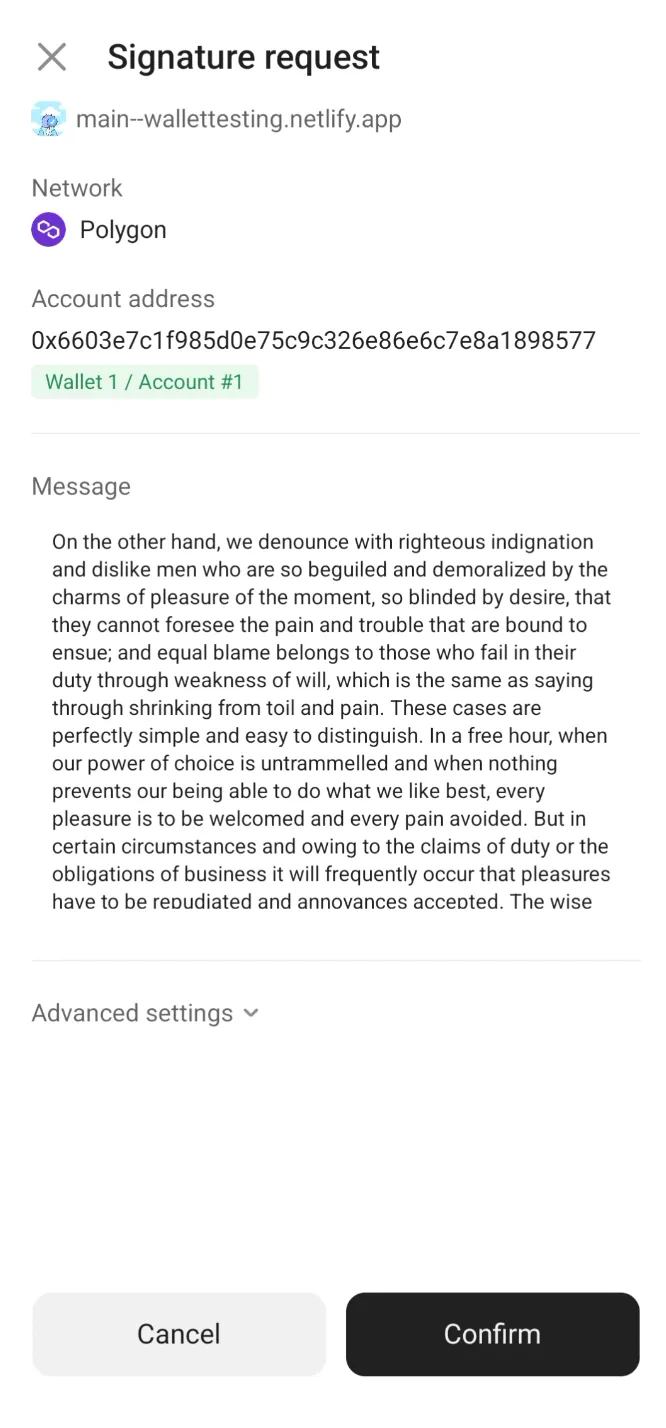 Signature request

main--wallettesting.netlify.app

Network

Polygon

Account address

0x6603e7c1f985d0e75c9c326e86e6c7e8a1898577

Wallet 1 / Account #1

Message

On the other hand, we denounce with righteous indignation and dislike men who are so beguiled and demoralized by the charms of pleasure of the moment, so blinded by desire, that they cannot foresee the pain and trouble that are bound to ensue; and equal blame belongs to those who fail in their duty through weakness of will, which is the same as saying through shrinking from toil and pain. These cases are perfectly simple and easy to distinguish. In a free hour, when our power of choice is untrammelled and when nothing prevents our being able to do what we like best, every pleasure is to be welcomed and every pain avoided. But in certain circumstances and owing to the claims of duty or the obligations of business it will frequently occur that pleasures have to be repudiated and annoyances accepted. The wise

Advanced settings

Cancel

Confirm